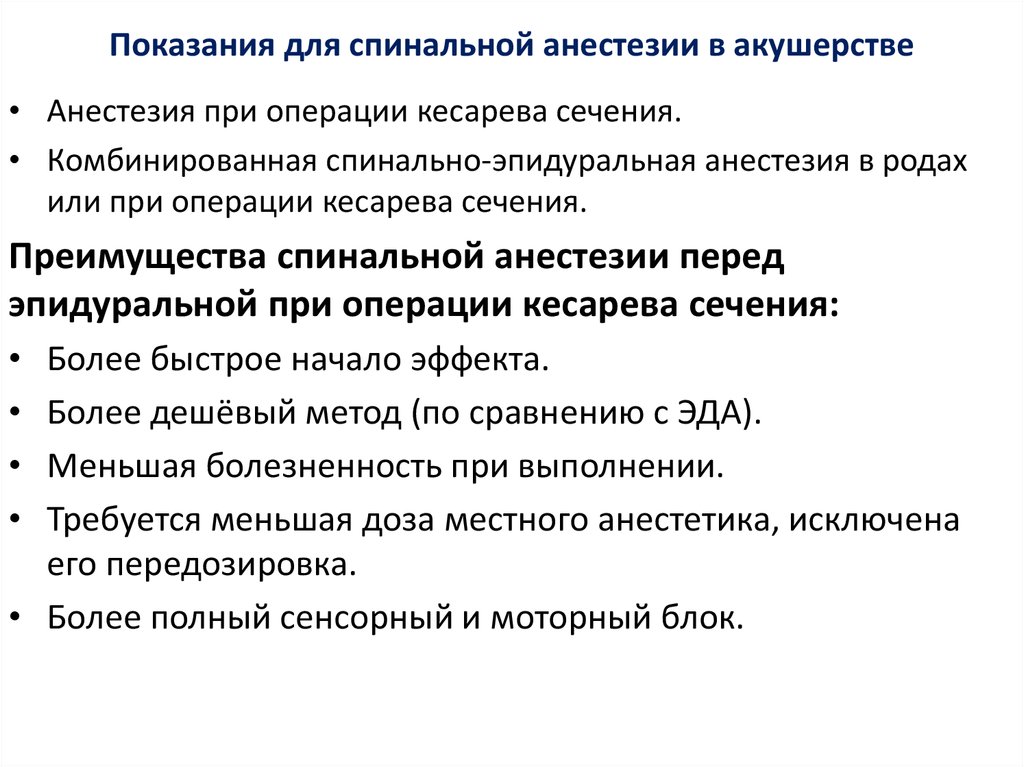 Показания для спинальной анестезии в акушерстве

• Анестезия при операции кесарева сечения.
• Комбинированная спинально-эпидуральная анестезия в родах или при операции кесарева сечения.

Преимущества спинальной анестезии перед эпидуральной при операции кесарева сечения:

• Более быстрое начало эффекта.
• Более дешёвый метод (по сравнению с ЭДА).
• Меньшая болезненность при выполнении.
• Требуется меньшая доза местного анестетика, исключена его передозировка.
• Более полный сенсорный и моторный блок.